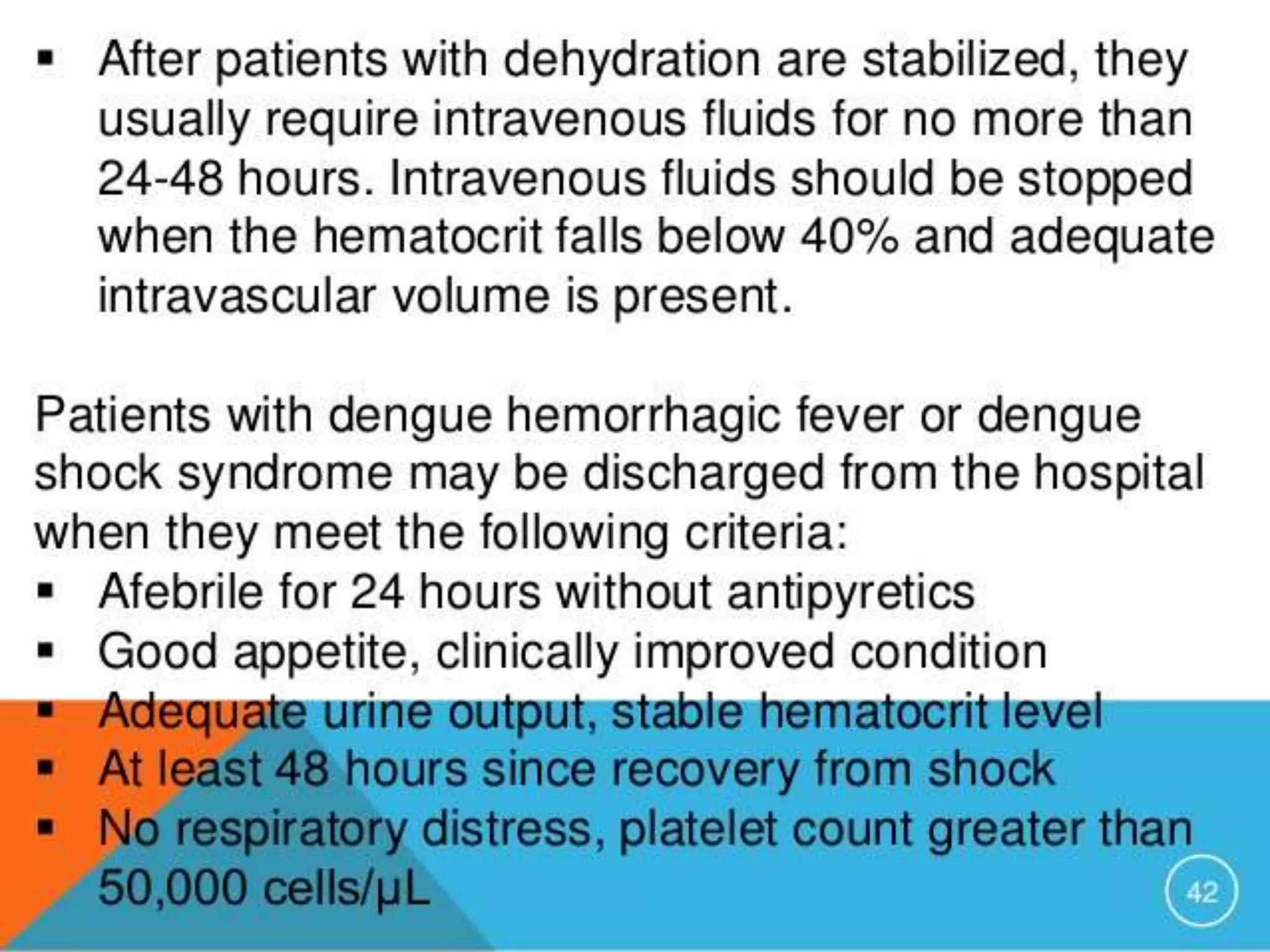 ▪ After patients with dehydration are stabilized, they usually require intravenous fluids for no more than 24-48 hours. Intravenous fluids should be stopped when the hematocrit falls below 40% and adequate intravascular volume is present.

Patients with dengue hemorrhagic fever or dengue shock syndrome may be discharged from the hospital when they meet the following criteria:

▪ Afebrile for 24 hours without antipyretics
▪ Good appetite, clinically improved condition
▪ Adequate urine output, stable hematocrit level
▪ At least 48 hours since recovery from shock
▪ No respiratory distress, platelet count greater than 50,000 cells/μL

42